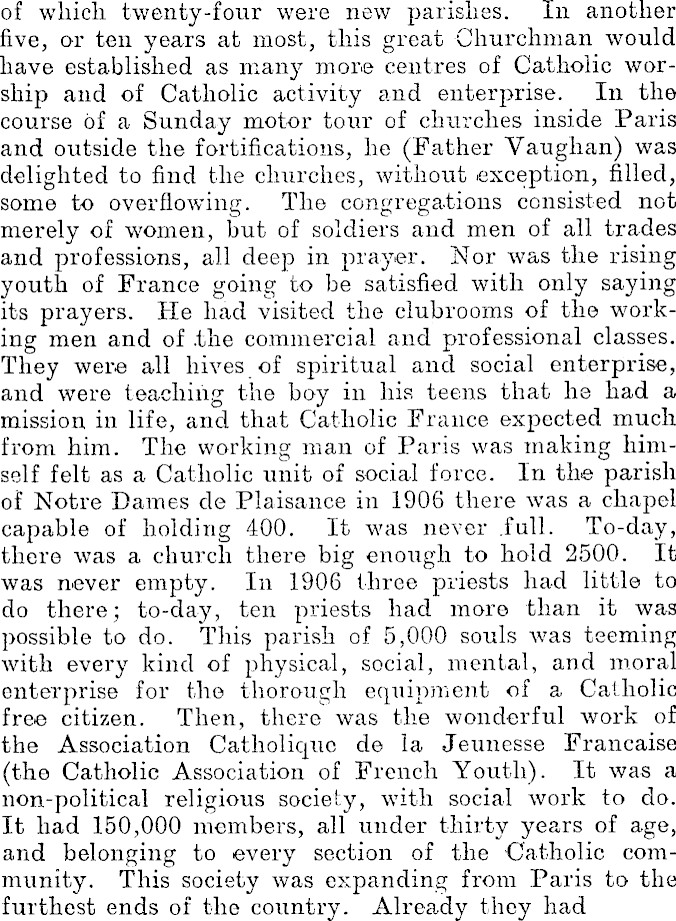 of which twenty-four were new parishes. In another five, or ten years at most, this great Churchman would have established as many more centres of Catholic worship and of Catholic activity and enterprise. In the course of a Sunday motor tour of churches inside Paris and outside the fortifications, he (Father Vaughan) was delighted to find the churches, without exception, filled, some to overflowing. The congregations consisted not merely of women, but of soldiers and men of all trades and professions, all deep in prayer. Nor was the rising youth of France going to be satisfied with only saying its prayers. He had visited the clubrooms of the working men and of the commercial and professional classes. They were all hives of spiritual and social enterprise, and were teaching the boy in his teens that he had a mission in life, and that Catholic France expected much from him. The working man of Paris was making himself felt as a Catholic unit of social force. In the parish of Notre Dames de Plaisance in 1906 there was a chapel capable of holding 400. It was never full. To-day, there was a church there big enough to hold 2500. It was never empty. In 1906 three priests had little to do there; to-day, ten priests had more than it was possible to do. This parish of 5,000 souls was teeming with every kind of physical, social, mental, and moral enterprise for the thorough equipment of a Catholic free citizen. Then, there was the wonderful work of the Association Catholique de la Jeunesse Francaise (the Catholic Association of French Youth). It was a non-political religious society, with social work to do. It had 150,000 members, all under thirty years of age, and belonging to every section of the Catholic community. This society was expanding from Paris to the furthest ends of the country. Already they had